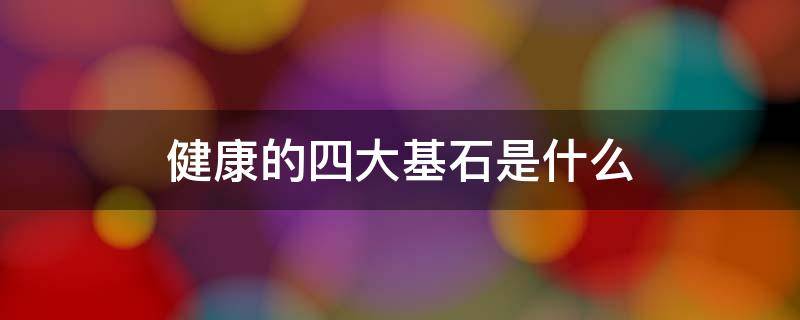 健康的四大基石是什么